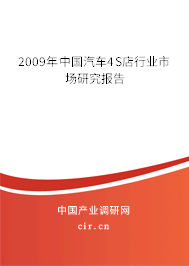 2009年中国汽车4S店行业市场研究报告

中国产业调研网

cir.cn